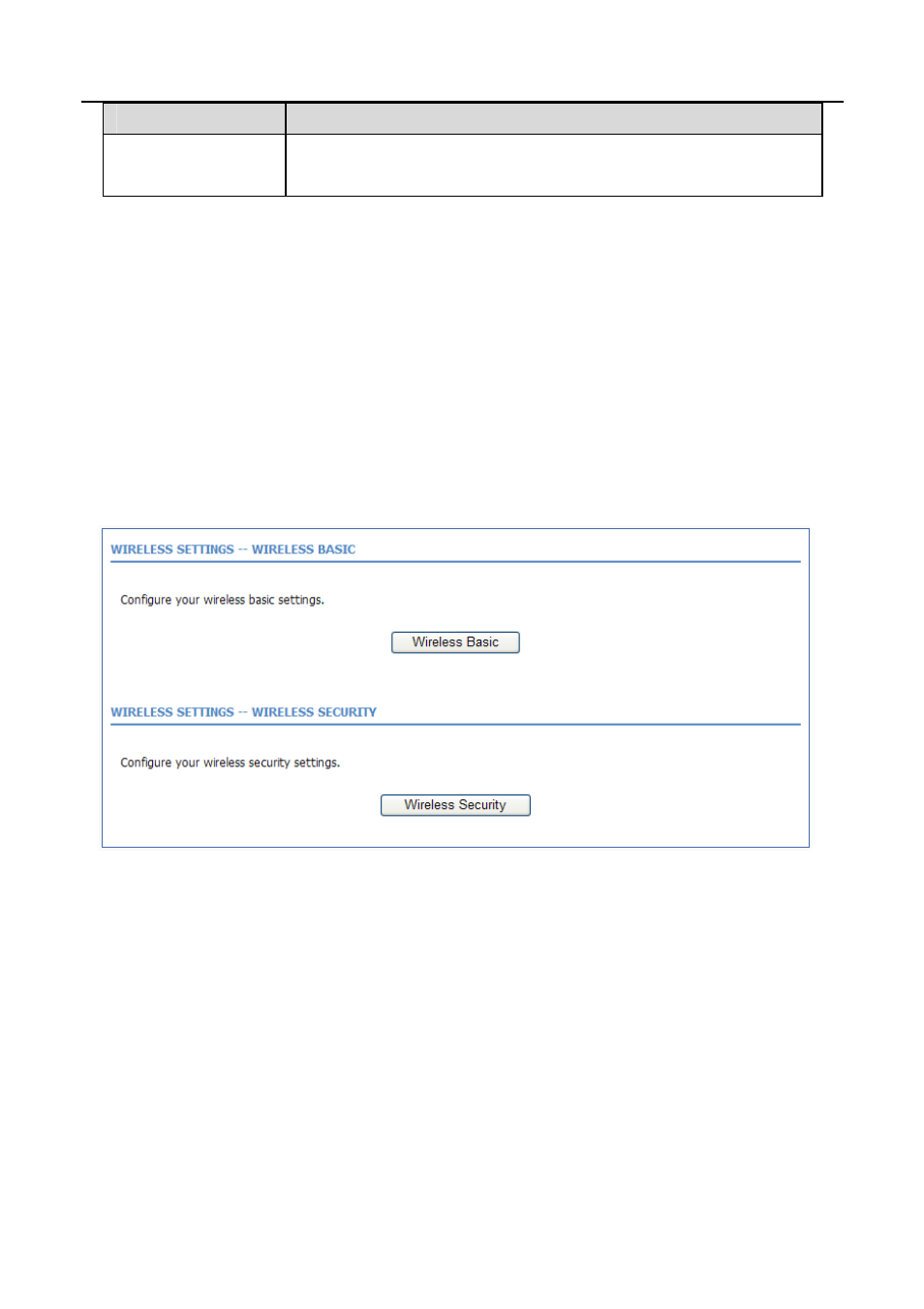 WIRELESS SETTINGS -- WIRELESS BASIC

Configure your wireless basic settings.

Wireless Basic

WIRELESS SETTINGS -- WIRELESS SECURITY

Configure your wireless security settings.

Wireless Security